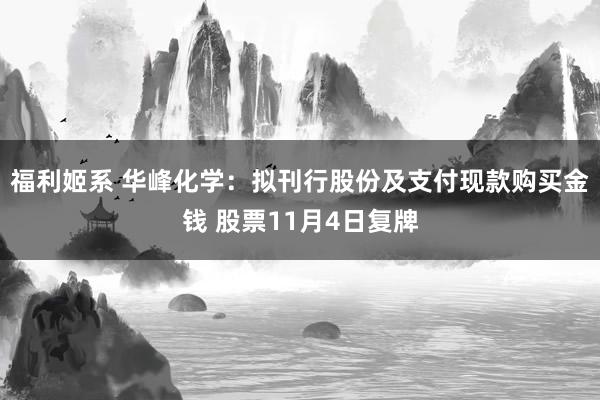 福利姬系 华峰化学：拟刊行股份及支付现款购买金钱 股票11月4日复牌